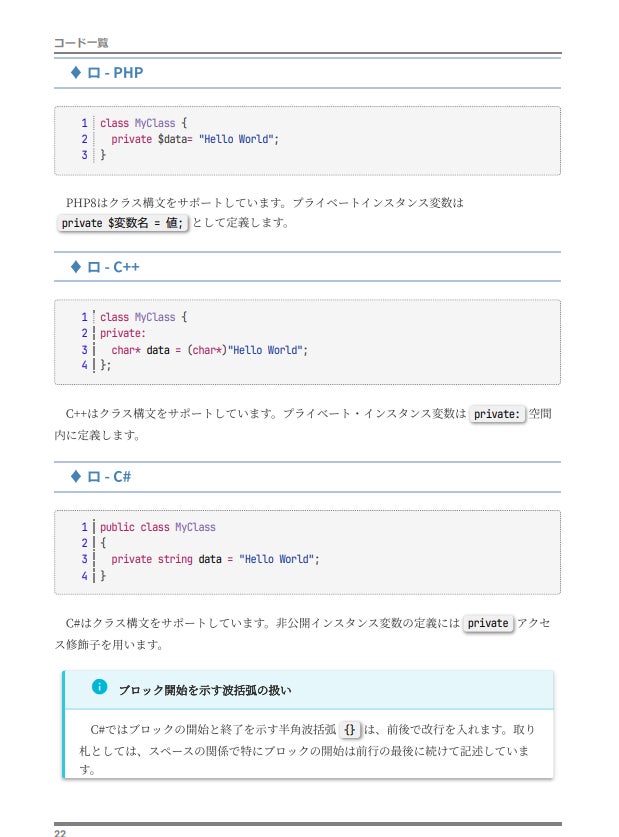 コード一覧

♦ ロ - PHP

1 class MyClass {
2 private $data= "Hello World";
3 }

PHP8はクラス構文をサポートしています。プライベートインスタンス変数はprivate $変数名 = 値;として定義します。

♦ ロ - C++

1 class MyClass {
2 private:
3 char* data = (char*)"Hello World";
4 };

C++はクラス構文をサポートしています。プライベート・インスタンス変数はprivate:空間内に定義します。

♦ ロ - C#

1 public class MyClass
2 {
3 private string data = "Hello World";
4 }

C#はクラス構文をサポートしています。非公開インスタンス変数の定義にはprivateアクセス修飾子を用います。

ブロック開始を示す波括弧の扱い

C#ではブロックの開始と終了を示す半角波括弧{}は、前後で改行を入れます。取り札としては、スペースの関係で特にブロックの開始は前行の最後に続けて記述しています。

22